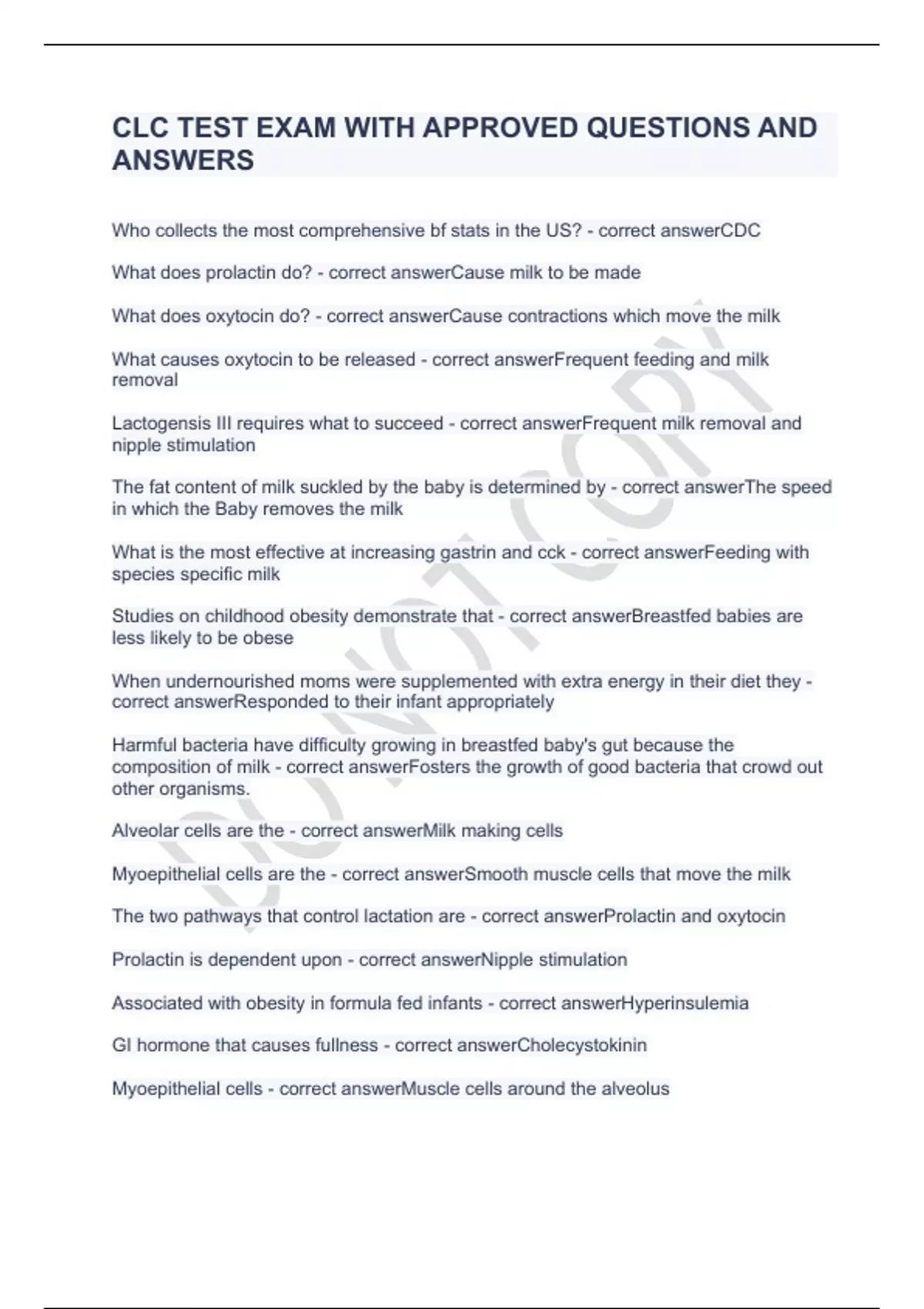 CLC TEST EXAM WITH APPROVED QUESTIONS AND ANSWERS

Who collects the most comprehensive bf stats in the US? - correct answerCDC

What does prolactin do? - correct answerCause milk to be made

What does oxytocin do? - correct answerCause contractions which move the milk

What causes oxytocin to be released - correct answerFrequent feeding and milk removal

Lactogensis III requires what to succeed - correct answerFrequent milk removal and nipple stimulation

The fat content of milk suckled by the baby is determined by - correct answerThe speed in which the Baby removes the milk

What is the most effective at increasing gastrin and cck - correct answerFeeding with species specific milk

Studies on childhood obesity demonstrate that - correct answerBreastfed babies are less likely to be obese

When undernourished moms were supplemented with extra energy in their diet they - correct answerResponded to their infant appropriately

Harmful bacteria have difficulty growing in breastfed baby's gut because the composition of milk - correct answerFosters the growth of good bacteria that crowd out other organisms.

Alveolar cells are the - correct answerMilk making cells

Myoepithelial cells are the - correct answerSmooth muscle cells that move the milk

The two pathways that control lactation are - correct answerProlactin and oxytocin

Prolactin is dependent upon - correct answerNipple stimulation

Associated with obesity in formula fed infants - correct answerHyperinsulemia

GI hormone that causes fullness - correct answerCholecystokinin

Myoepithelial cells - correct answerMuscle cells around the alveolus

DO NOT COPY